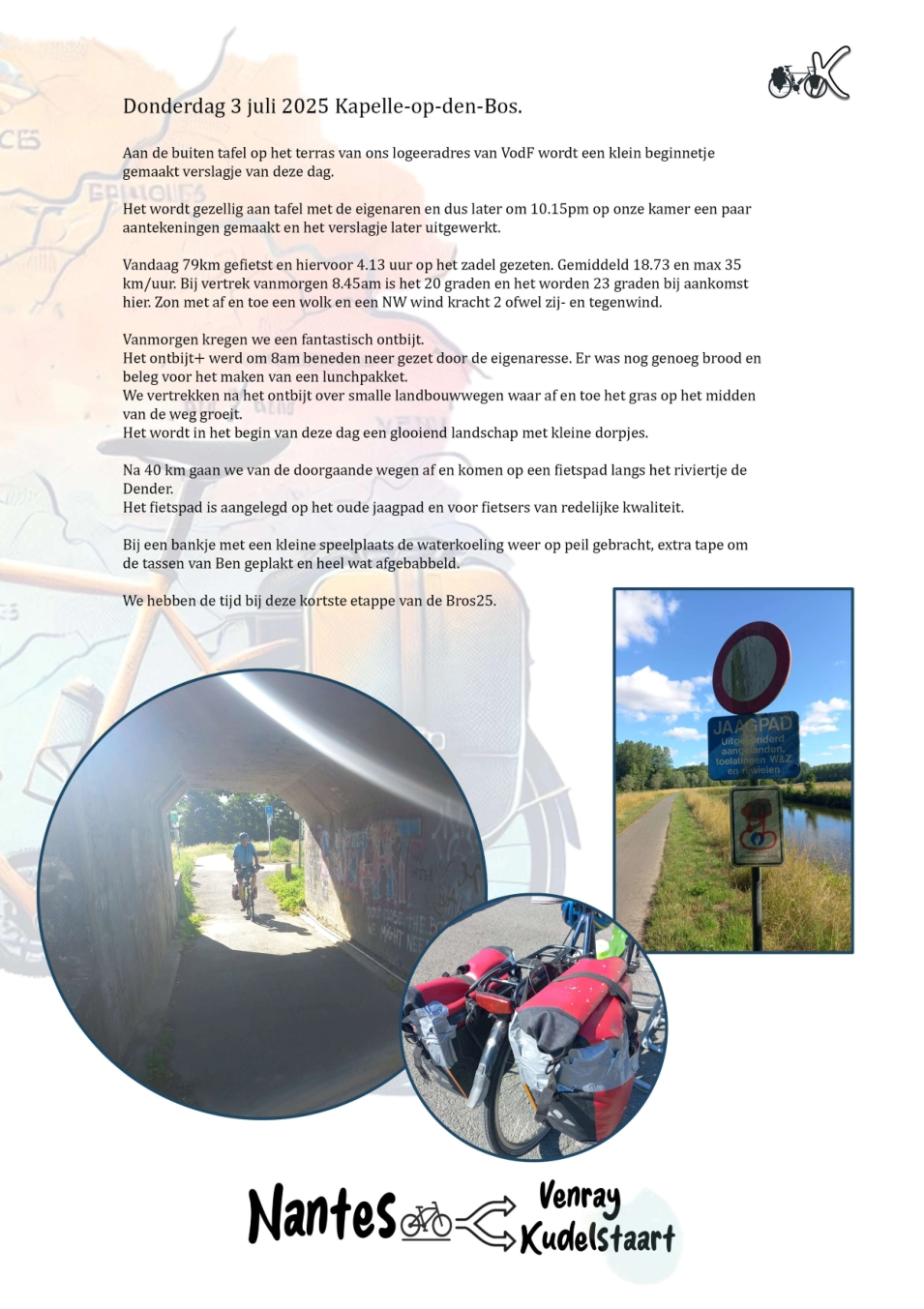 Donderdag 3 juli 2025 Kapelle-op-den-Bos.

Aan de buiten tafel op het terras van ons logeeradres van VodF wordt een klein beginnetje gemaakt verslagje van deze dag.

Het wordt gezellig aan tafel met de eigenaren en dus later om 10.15pm op onze kamer een paar aantekeningen gemaakt en het verslagje later uitgewerkt.

Vandaag 79km gefietst en hiervoor 4.13 uur op het zadel gezeten. Gemiddeld 18.73 en max 35 km/uur. Bij vertrek vanmorgen 8.45am is het 20 graden en het worden 23 graden bij aankomst hier. Zon met af en toe een wolk en een NW wind kracht 2 ofwel zij- en tegenwind.

Vanmorgen kregen we een fantastisch ontbijt.
Het ontbijt+ werd om 8am beneden neer gezet door de eigenaresse. Er was nog genoeg brood en beleg voor het maken van een lunchpakket.
We vertrekken na het ontbijt over smalle landbouwwegen waar af en toe het gras op het midden van de weg groeit.
Het wordt in het begin van deze dag een glooiend landschap met kleine dorpjes.

Na 40 km gaan we van de doorgaande wegen af en komen op een fietspad langs het riviertje de Dender.
Het fietspad is aangelegd op het oude jaagpad en voor fietsers van redelijke kwaliteit.

Bij een bankje met een kleine speelplaats de waterkoeling weer op peil gebracht, extra tape om de tassen van Ben geplakt en heel wat afgebabbeld.

We hebben de tijd bij deze kortste etappe van de Bros25.

JAAGPAD
uitgezonderd aangelanden, toelatingen W&Z en rijwielen

Nantes Venray Kudelstaart